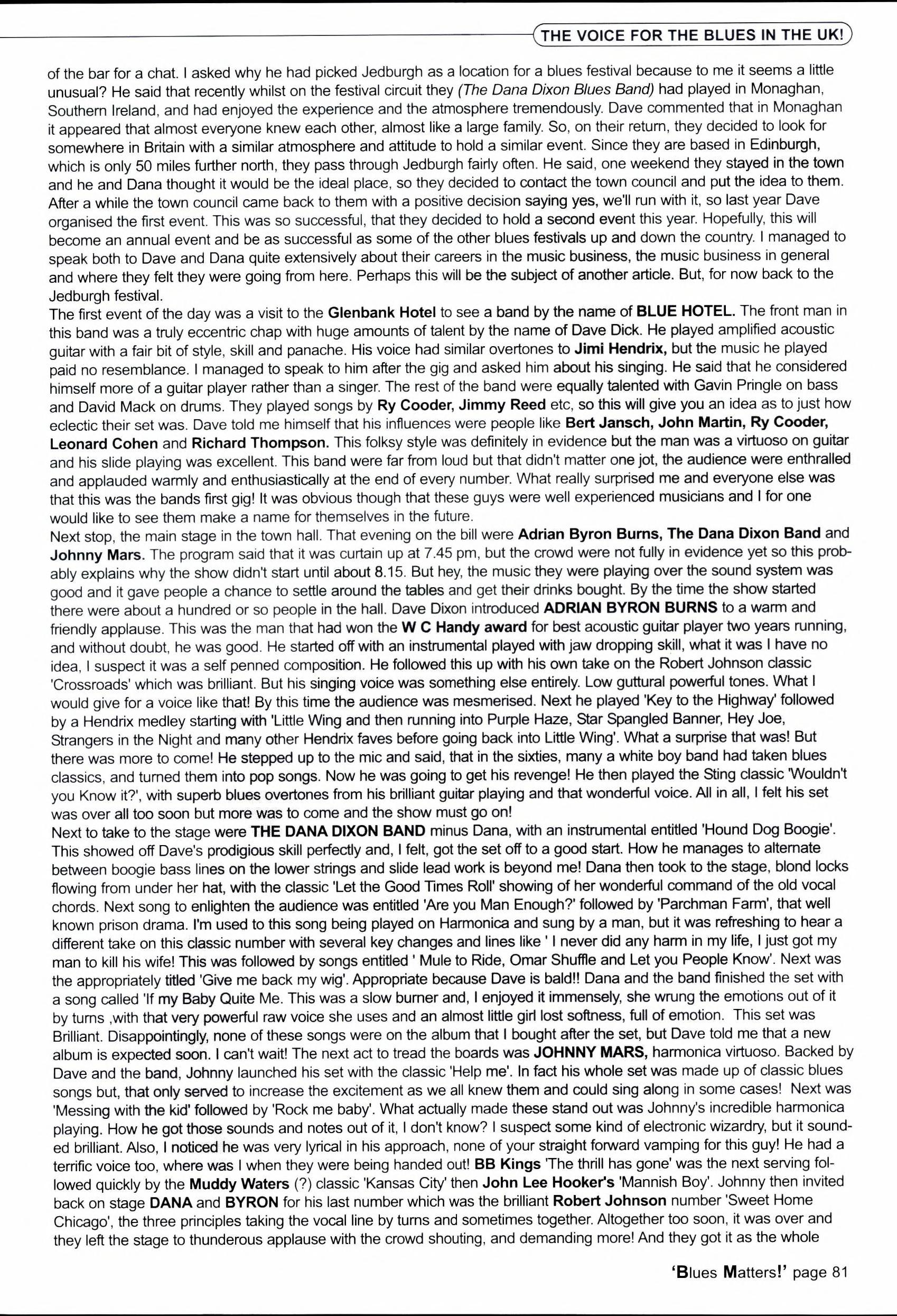 THE VOICE FOR THE BLUES IN THE UK!

of the bar for a chat. I asked why he had picked Jedburgh as a location for a blues festival because to me it seems a little unusual? He said that recently whilst on the festival circuit they (The Dana Dixon Blues Band) had played in Monaghan, Southern Ireland, and had enjoyed the experience and the atmosphere tremendously. Dave commented that in Monaghan it appeared that almost everyone knew each other, almost like a large family. So, on their return, they decided to look for somewhere in Britain with a similar atmosphere and attitude to hold a similar event. Since they are based in Edinburgh, which is only 50 miles further north, they pass through Jedburgh fairly often. He said, one weekend they stayed in the town and he and Dana thought it would be the ideal place, so they decided to contact the town council and put the idea to them. After a while the town council came back to them with a positive decision saying yes, we'll run with it, so last year Dave organised the first event. This was so successful, that they decided to hold a second event this year. Hopefully, this will become an annual event and be as successful as some of the other blues festivals up and down the country. I managed to speak both to Dave and Dana quite extensively about their careers in the music business, the music business in general and where they felt they were going from here. Perhaps this will be the subject of another article. But, for now back to the Jedburgh festival.
The first event of the day was a visit to the Glenbank Hotel to see a band by the name of BLUE HOTEL. The front man in this band was a truly eccentric chap with huge amounts of talent by the name of Dave Dick. He played amplified acoustic guitar with a fair bit of style, skill and panache. His voice had similar overtones to Jimi Hendrix, but the music he played paid no resemblance. I managed to speak to him after the gig and asked him about his singing. He said that he considered himself more of a guitar player rather than a singer. The rest of the band were equally talented with Gavin Pringle on bass and David Mack on drums. They played songs by Ry Cooder, Jimmy Reed etc, so this will give you an idea as to just how eclectic their set was. Dave told me himself that his influences were people like Bert Jansch, John Martin, Ry Cooder, Leonard Cohen and Richard Thompson. This folksy style was definitely in evidence but the man was a virtuoso on guitar and his slide playing was excellent. This band were far from loud but that didn't matter one jot, the audience were enthralled and applauded warmly and enthusiastically at the end of every number. What really surprised me and everyone else was that this was the bands first gig! It was obvious though that these guys were well experienced musicians and I for one would like to see them make a name for themselves in the future.
Next stop, the main stage in the town hall. That evening on the bill were Adrian Byron Burns, The Dana Dixon Band and Johnny Mars. The program said that it was curtain up at 7.45 pm, but the crowd were not fully in evidence yet so this probably explains why the show didn't start until about 8.15. But hey, the music they were playing over the sound system was good and it gave people a chance to settle around the tables and get their drinks bought. By the time the show started there were about a hundred or so people in the hall. Dave Dixon introduced ADRIAN BYRON BURNS to a warm and friendly applause. This was the man that had won the W C Handy award for best acoustic guitar player two years running, and without doubt, he was good. He started off with an instrumental played with jaw dropping skill, what it was I have no idea, I suspect it was a self penned composition. He followed this up with his own take on the Robert Johnson classic 'Crossroads' which was brilliant. But his singing voice was something else entirely. Low guttural powerful tones. What I would give for a voice like that! By this time the audience was mesmerised. Next he played 'Key to the Highway' followed by a Hendrix medley starting with 'Little Wing and then running into Purple Haze, Star Spangled Banner, Hey Joe, Strangers in the Night and many other Hendrix faves before going back into Little Wing'. What a surprise that was! But there was more to come! He stepped up to the mic and said, that in the sixties, many a white boy band had taken blues classics, and turned them into pop songs. Now he was going to get his revenge! He then played the Sting classic 'Wouldn't you Know it?', with superb blues overtones from his brilliant guitar playing and that wonderful voice. All in all, I felt his set was over all too soon but more was to come and the show must go on!
Next to take to the stage were THE DANA DIXON BAND minus Dana, with an instrumental entitled 'Hound Dog Boogie'. This showed off Dave's prodigious skill perfectly and, I felt, got the set off to a good start. How he manages to alternate between boogie bass lines on the lower strings and slide lead work is beyond me! Dana then took to the stage, blond locks flowing from under her hat, with the classic 'Let the Good Times Roll' showing of her wonderful command of the old vocal chords. Next song to enlighten the audience was entitled 'Are you Man Enough?' followed by 'Parchman Farm', that well known prison drama. I'm used to this song being played on Harmonica and sung by a man, but it was refreshing to hear a different take on this classic number with several key changes and lines like ' I never did any harm in my life, I just got my man to kill his wife! This was followed by songs entitled ' Mule to Ride, Omar Shuffle and Let you People Know'. Next was the appropriately titled 'Give me back my wig'. Appropriate because Dave is bald!! Dana and the band finished the set with a song called 'If my Baby Quite Me. This was a slow burner and, I enjoyed it immensely, she wrung the emotions out of it by turns ,with that very powerful raw voice she uses and an almost little girl lost softness, full of emotion. This set was Brilliant. Disappointingly, none of these songs were on the album that I bought after the set, but Dave told me that a new album is expected soon. I can't wait! The next act to tread the boards was JOHNNY MARS, harmonica virtuoso. Backed by Dave and the band, Johnny launched his set with the classic 'Help me'. In fact his whole set was made up of classic blues songs but, that only served to increase the excitement as we all knew them and could sing along in some cases! Next was 'Messing with the kid' followed by 'Rock me baby'. What actually made these stand out was Johnny's incredible harmonica playing. How he got those sounds and notes out of it, I don't know? I suspect some kind of electronic wizardry, but it sounded brilliant. Also, I noticed he was very lyrical in his approach, none of your straight forward vamping for this guy! He had a terrific voice too, where was I when they were being handed out! BB Kings 'The thrill has gone' was the next serving followed quickly by the Muddy Waters (?) classic 'Kansas City' then John Lee Hooker's 'Mannish Boy'. Johnny then invited back on stage DANA and BYRON for his last number which was the brilliant Robert Johnson number 'Sweet Home Chicago', the three principles taking the vocal line by turns and sometimes together. Altogether too soon, it was over and they left the stage to thunderous applause with the crowd shouting, and demanding more! And they got it as the whole

'Blues Matters!' page 81